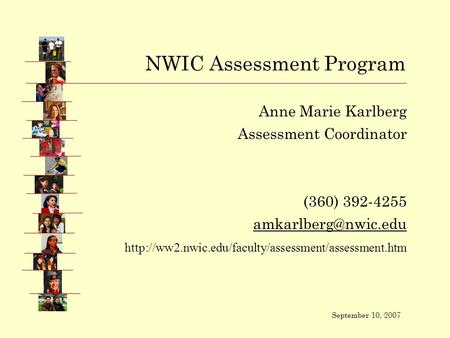 NWIC Assessment Program

Anne Marie Karlberg
Assessment Coordinator

(360) 392-4255
amkarlberg@nwic.edu
http://ww2.nwic.edu/faculty/assessment/assessment.htm

September 10, 2007